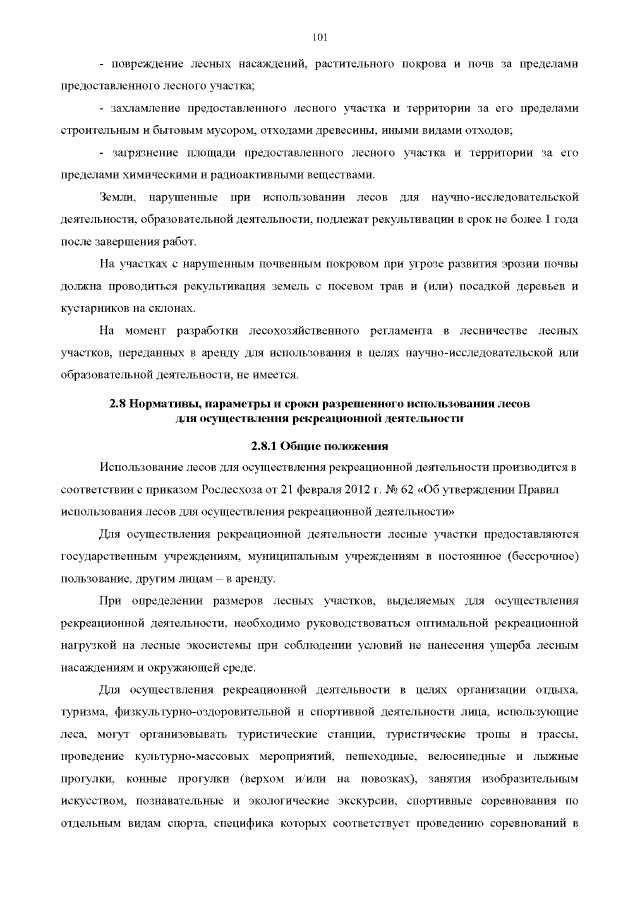 101

- повреждение лесных насаждений, растительного покрова и почв за пределами предоставленного лесного участка;

- захламление предоставленного лесного участка и территории за его пределами строительным и бытовым мусором, отходами древесины, иными видами отходов;

- загрязнение площади предоставленного лесного участка и территории за его пределами химическими и радиоактивными веществами.

Земли, нарушенные при использовании лесов для научно-исследовательской деятельности, образовательной деятельности, подлежат рекультивации в срок не более 1 года после завершения работ.

На участках с нарушенным почвенным покровом при угрозе развития эрозии почвы должна проводиться рекультивация земель с посевом трав и (или) посадкой деревьев и кустарников на склонах.

На момент разработки лесохозяйственного регламента в лесничестве лесных участков, переданных в аренду для использования в целях научно-исследовательской или образовательной деятельности, не имеется.

2.8 Нормативы, параметры и сроки разрешенного использования лесов для осуществления рекреационной деятельности

2.8.1 Общие положения

Использование лесов для осуществления рекреационной деятельности производится в соответствии с приказом Рослесхоза от 21 февраля 2012 г. № 62 «Об утверждении Правил использования лесов для осуществления рекреационной деятельности»

Для осуществления рекреационной деятельности лесные участки предоставляются государственным учреждениям, муниципальным учреждениям в постоянное (бессрочное) пользование, другим лицам – в аренду.

При определении размеров лесных участков, выделяемых для осуществления рекреационной деятельности, необходимо руководствоваться оптимальной рекреационной нагрузкой на лесные экосистемы при соблюдении условий не нанесения ущерба лесным насаждениям и окружающей среде.

Для осуществления рекреационной деятельности в целях организации отдыха, туризма, физкультурно-оздоровительной и спортивной деятельности лица, использующие леса, могут организовывать туристические станции, туристические тропы и трассы, проведение культурно-массовых мероприятий, пешеходные, велосипедные и лыжные прогулки, конные прогулки (верхом и/или на повозках), занятия изобразительным искусством, познавательные и экологические экскурсии, спортивные соревнования по отдельным видам спорта, специфика которых соответствует проведению соревнований в